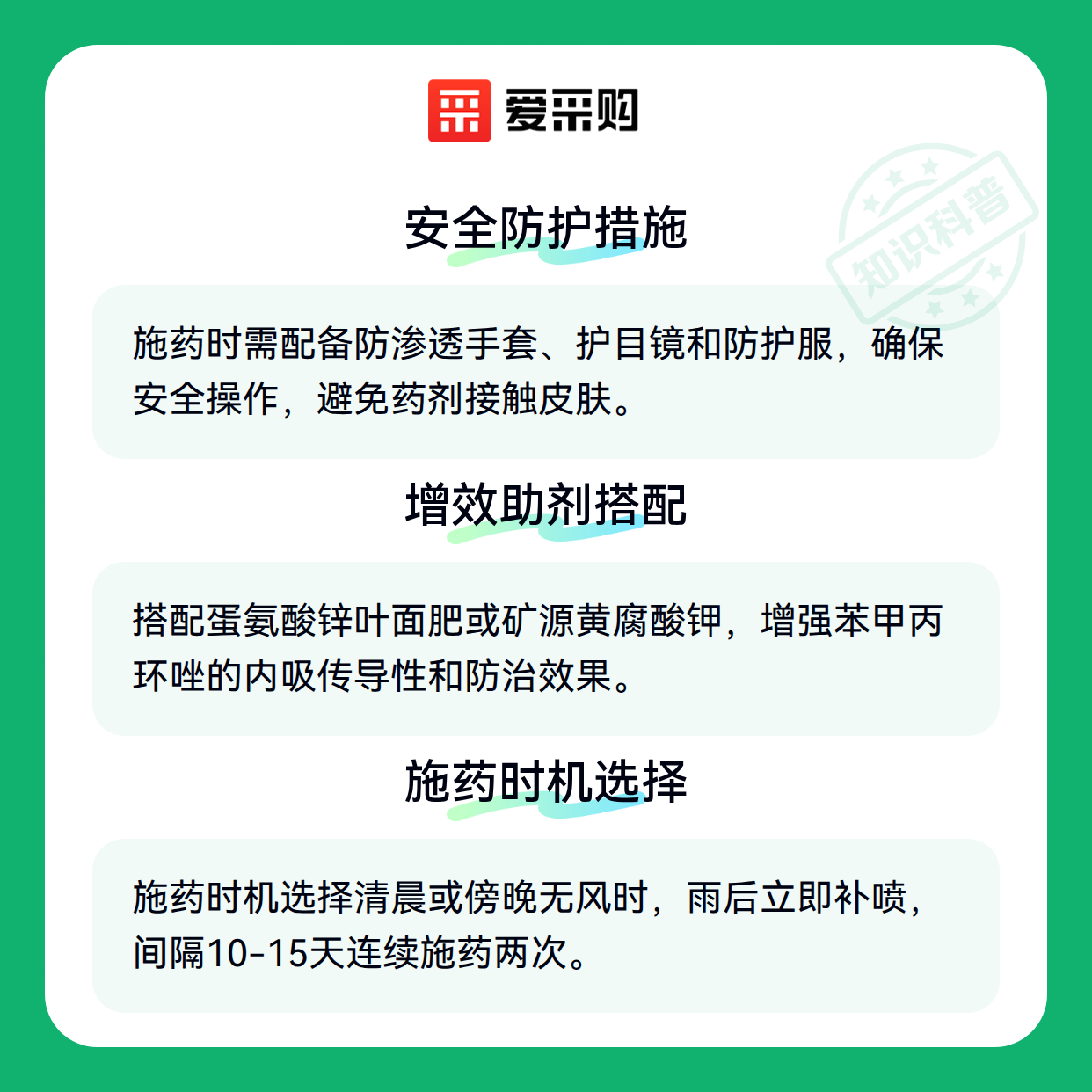 爱采购

安全防护措施

施药时需配备防渗透手套、护目镜和防护服，确保安全操作，避免药剂接触皮肤。

增效助剂搭配

搭配蛋氨酸锌叶面肥或矿源黄腐酸钾，增强苯甲丙环唑的内吸传导性和防治效果。

施药时机选择

施药时机选择清晨或傍晚无风时，雨后立即补喷，间隔10-15天连续施药两次。

知识科普